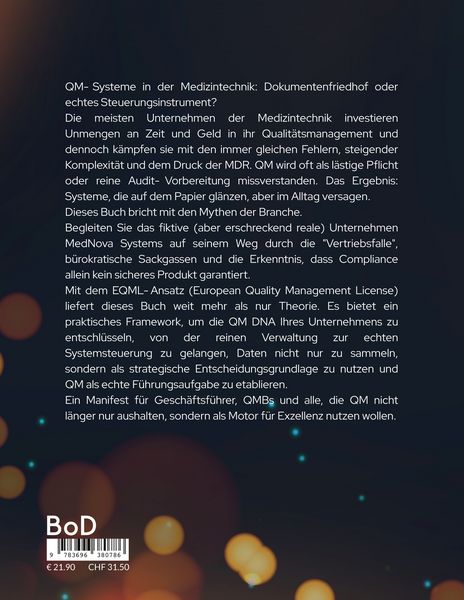 QM- Systeme in der Medizintechnik: Dokumentenfriedhof oder echtes Steuerungsinstrument?

Die meisten Unternehmen der Medizintechnik investieren Unmengen an Zeit und Geld in ihr Qualitätsmanagement und dennoch kämpfen sie mit den immer gleichen Fehlern, steigender Komplexität und dem Druck der MDR. QM wird oft als lästige Pflicht oder reine Audit- Vorbereitung missverstanden. Das Ergebnis: Systeme, die auf dem Papier glänzen, aber im Alltag versagen.

Dieses Buch bricht mit den Mythen der Branche.

Begleiten Sie das fiktive (aber erschreckend reale) Unternehmen MedNova Systems auf seinem Weg durch die "Vertriebsfalle", bürokratische Sackgassen und die Erkenntnis, dass Compliance allein kein sicheres Produkt garantiert.

Mit dem EQML- Ansatz (European Quality Management License) liefert dieses Buch weit mehr als nur Theorie. Es bietet ein praktisches Framework, um die QM DNA Ihres Unternehmens zu entschlüsseln, von der reinen Verwaltung zur echten Systemsteuerung zu gelangen, Daten nicht nur zu sammeln, sondern als strategische Entscheidungsgrundlage zu nutzen und QM als echte Führungsaufgabe zu etablieren.

Ein Manifest für Geschäftsführer, QMBs und alle, die QM nicht länger nur aushalten, sondern als Motor für Exzellenz nutzen wollen.

BoD

9 783696 380786

€ 21.90 CHF 31.50